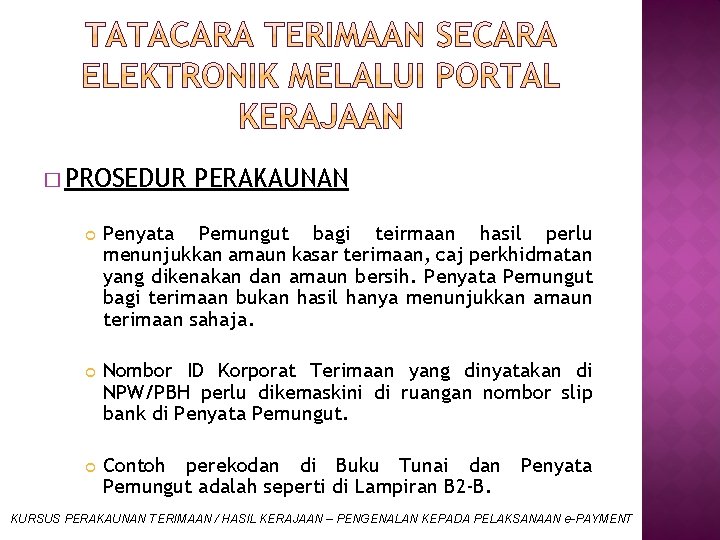 TATACARA TERIMAAN SECARA ELEKTRONIK MELALUI PORTAL KERAJAAN

PROSEDUR PERAKAUNAN

Penyata Pemungut bagi teirmaan hasil perlu menunjukkan amaun kasar terimaan, caj perkhidmatan yang dikenakan dan amaun bersih. Penyata Pemungut bagi terimaan bukan hasil hanya menunjukkan amaun terimaan sahaja.

Nombor ID Korporat Terimaan yang dinyatakan di NPW/PBH perlu dikemaskini di ruangan nombor slip bank di Penyata Pemungut.

Contoh perekodan di Buku Tunai dan Penyata Pemungut adalah seperti di Lampiran B2-B.

KURSUS PERAKAUNAN TERIMAAN / HASIL KERAJAAN – PENGENALAN KEPADA PELAKSANAAN e-PAYMENT